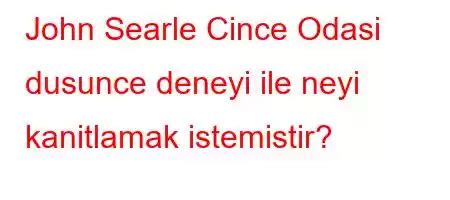 John Searle Cince Odasi dusunce deneyi ile neyi kanitlamak istemistir?